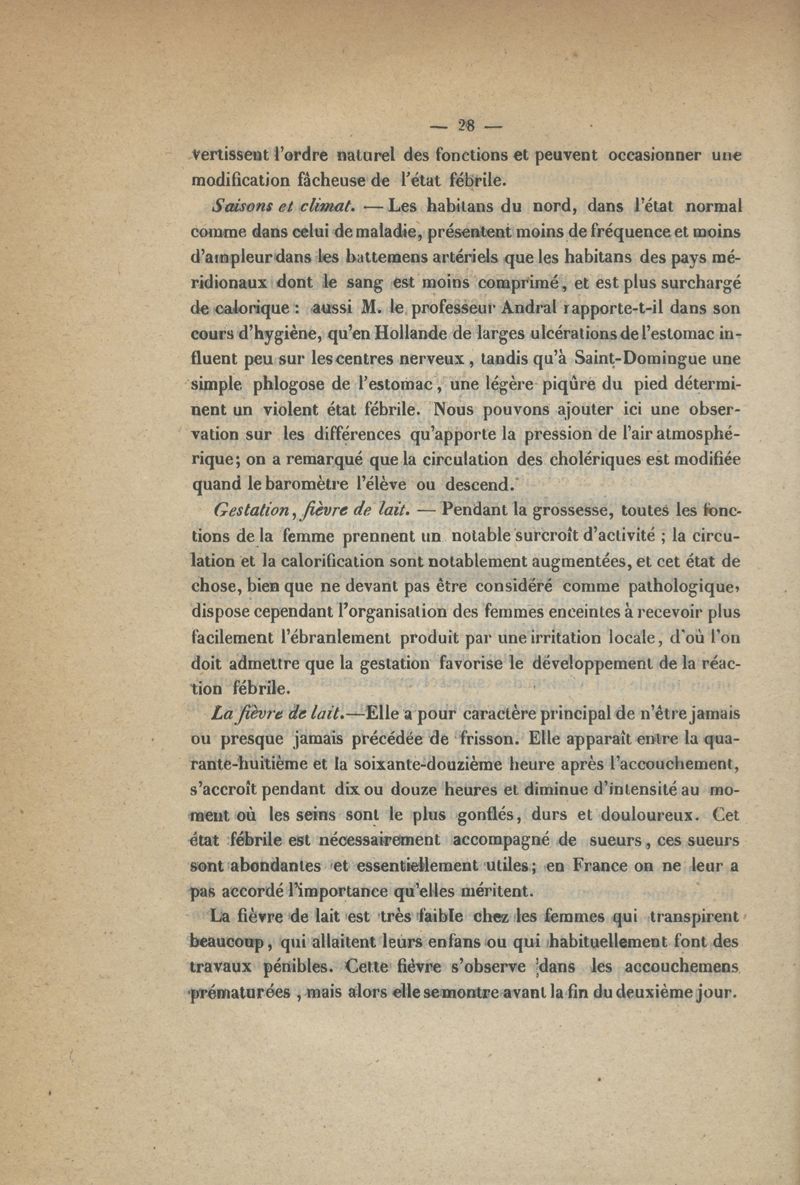 — 28 —

vertissent l'ordre naturel des fonctions et peuvent occasionner une modification fâcheuse de l'état fébrile.

Saisons et climat. — Les habitans du nord, dans l'état normal comme dans celui de maladie, présentent moins de fréquence et moins d'ampleur dans les battemens artériels que les habitans des pays méridionaux dont le sang est moins comprimé, et est plus surchargé de calorique : aussi M. le professeur Andral rapporte-t-il dans son cours d'hygiène, qu'en Hollande de larges ulcérations de l'estomac influent peu sur les centres nerveux, tandis qu'à Saint-Domingue une simple phlogose de l'estomac, une légère piqûre du pied déterminent un violent état fébrile. Nous pouvons ajouter ici une observation sur les différences qu'apporte la pression de l'air atmosphérique; on a remarqué que la circulation des cholériques est modifiée quand le baromètre l'élève ou descend.

Gestation, fièvre de lait. — Pendant la grossesse, toutes les fonctions de la femme prennent un notable surcroît d'activité ; la circulation et la calorification sont notablement augmentées, et cet état de chose, bien que ne devant pas être considéré comme pathologique, dispose cependant l'organisation des femmes enceintes à recevoir plus facilement l'ébranlement produit par une irritation locale, d'où l'on doit admettre que la gestation favorise le développement de la réaction fébrile.

La fièvre de lait.—Elle a pour caractère principal de n'être jamais ou presque jamais précédée de frisson. Elle apparaît entre la quarante-huitième et la soixante-douzième heure après l'accouchement, s'accroît pendant dix ou douze heures et diminue d'intensité au moment où les seins sont le plus gonflés, durs et douloureux. Cet état fébrile est nécessairement accompagné de sueurs, ces sueurs sont abondantes et essentiellement utiles; en France on ne leur a pas accordé l'importance qu'elles méritent.

La fièvre de lait est très faible chez les femmes qui transpirent beaucoup, qui allaitent leurs enfans ou qui habituellement font des travaux pénibles. Cette fièvre s'observe dans les accouchemens prématurées, mais alors elle se montre avant la fin du deuxième jour.